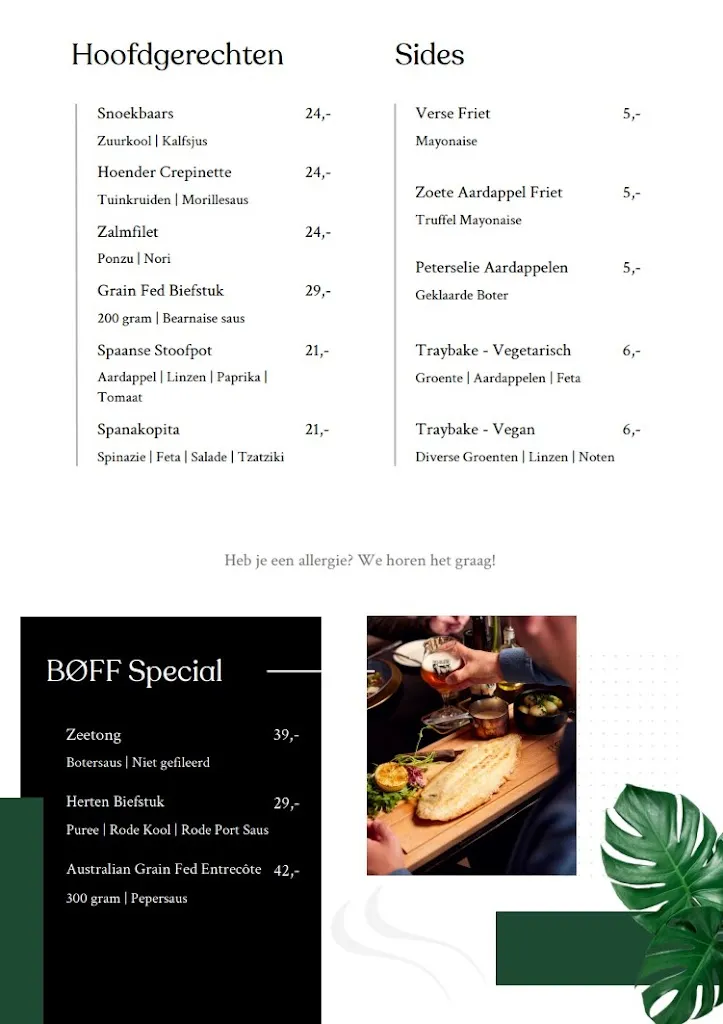 Hoofdgerechten

Snoekbaars 24,-
Zuurkool | Kalfsjus

Hoender Crepinette 24,-
Tuinkruiden | Morillesaus

Zalmfilet 24,-
Ponzu | Nori

Grain Fed Biefstuk 29,-
200 gram | Bearnaise saus

Spaanse Stoofpot 21,-
Aardappel | Linzen | Paprika | Tomaat

Spanakopita 21,-
Spinazie | Feta | Salade | Tzatziki

Sides

Verse Friet 5,-
Mayonaise

Zoete Aardappel Friet 5,-
Truffel Mayonaise

Peterselie Aardappelen 5,-
Geklaarde Boter

Traybake - Vegetarisch 6,-
Groente | Aardappelen | Feta

Traybake - Vegan 6,-
Diverse Groenten | Linzen | Noten

Heb je een allergie? We horen het graag!

BØFF Special

Zeetong 39,-
Botersaus | Niet gefileerd

Herten Biefstuk 29,-
Puree | Rode Kool | Rode Port Saus

Australian Grain Fed Entrecôte 42,-
300 gram | Pepersaus